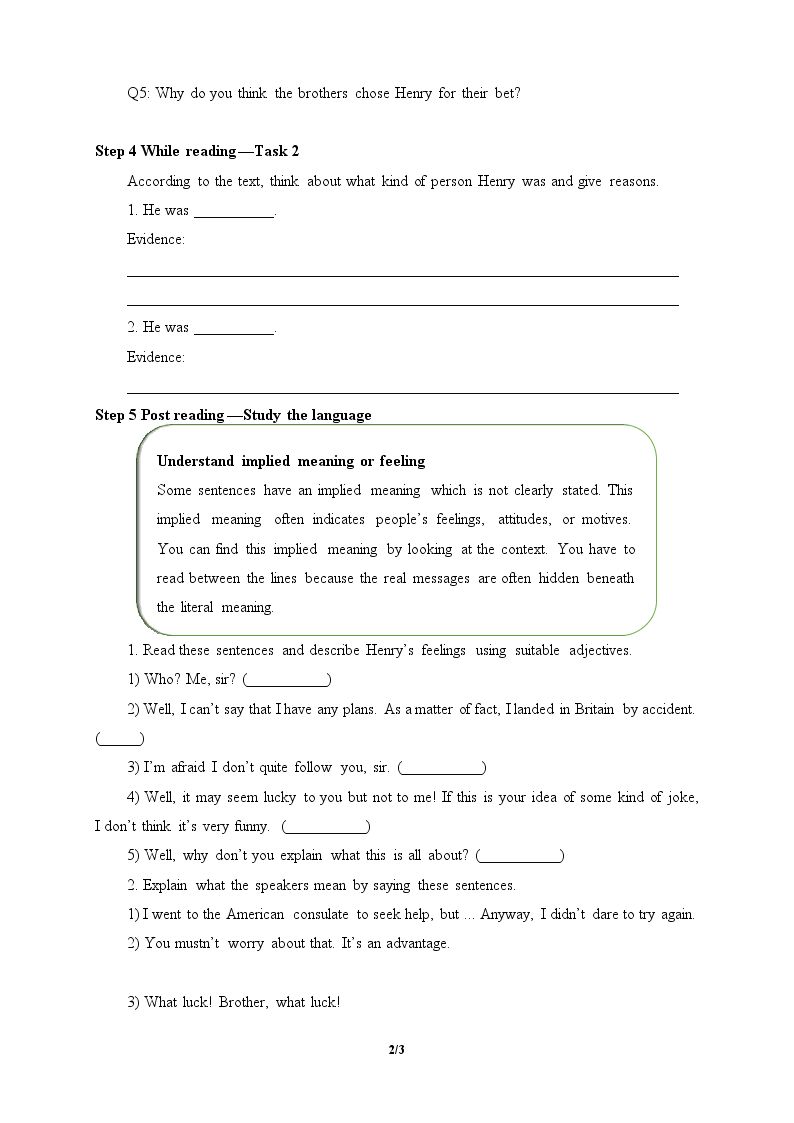 Q5: Why do you think the brothers chose Henry for their bet?

Step 4 While reading—Task 2

According to the text, think about what kind of person Henry was and give reasons.

1. He was ____.

Evidence:

____

____

2. He was ____.

Evidence:

____

Step 5 Post reading—Study the language

Understand implied meaning or feeling

Some sentences have an implied meaning which is not clearly stated. This implied meaning often indicates people's feelings, attitudes, or motives. You can find this implied meaning by looking at the context. You have to read between the lines because the real messages are often hidden beneath the literal meaning.

1. Read these sentences and describe Henry's feelings using suitable adjectives.

1) Who? Me, sir? (____)

2) Well, I can't say that I have any plans. As a matter of fact, I landed in Britain by accident. (____)

3) I'm afraid I don't quite follow you, sir. (____)

4) Well, it may seem lucky to you but not to me! If this is your idea of some kind of joke, I don't think it's very funny. (____)

5) Well, why don't you explain what this is all about? (____)

2. Explain what the speakers mean by saying these sentences.

1) I went to the American consulate to seek help, but ... Anyway, I didn't dare to try again.

2) You mustn't worry about that. It's an advantage.

3) What luck! Brother, what luck!

2/3